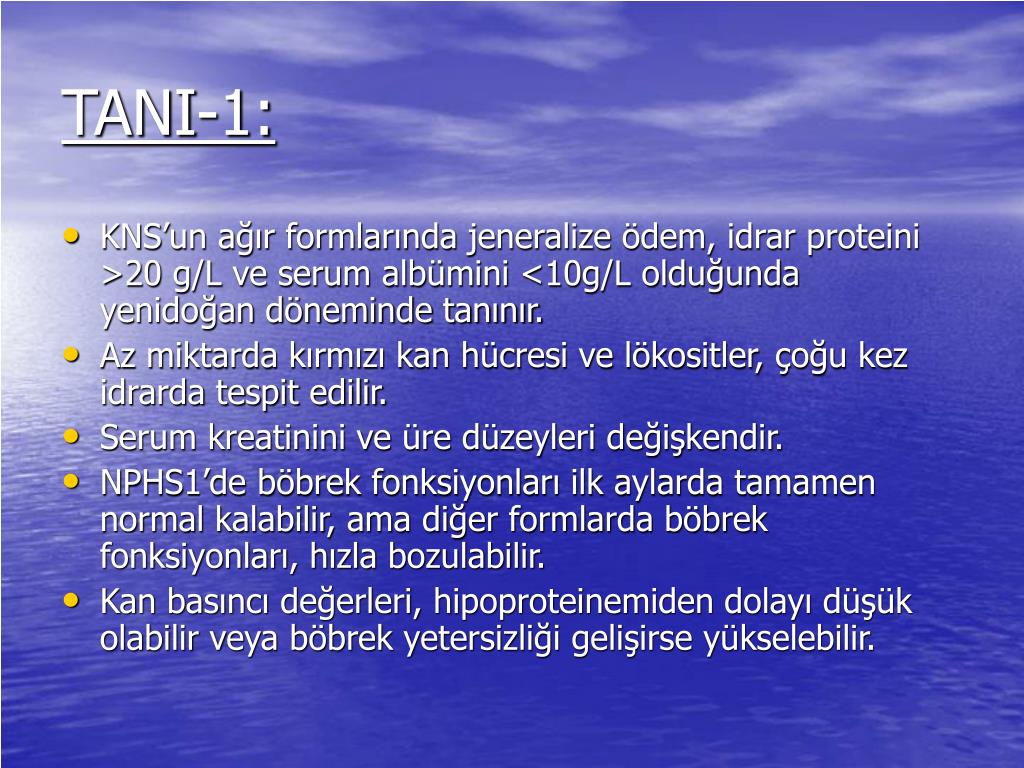 TANI-1:

• KNS’un ağır formlarında jeneralize ödem, idrar proteini >20 g/L ve serum albümini <10g/L olduğunda yenidoğan döneminde tanınır.
• Az miktarda kırmızı kan hücresi ve lökositler, çoğu kez idrarda tespit edilir.
• Serum kreatinini ve üre düzeyleri değişkendir.
• NPHS1’de böbrek fonksiyonları ilk aylarda tamamen normal kalabilir, ama diğer formlarda böbrek fonksiyonları, hızla bozulabilir.
• Kan basıncı değerleri, hipoproteinemiden dolayı düşük olabilir veya böbrek yetersizliği gelişirse yükselebilir.